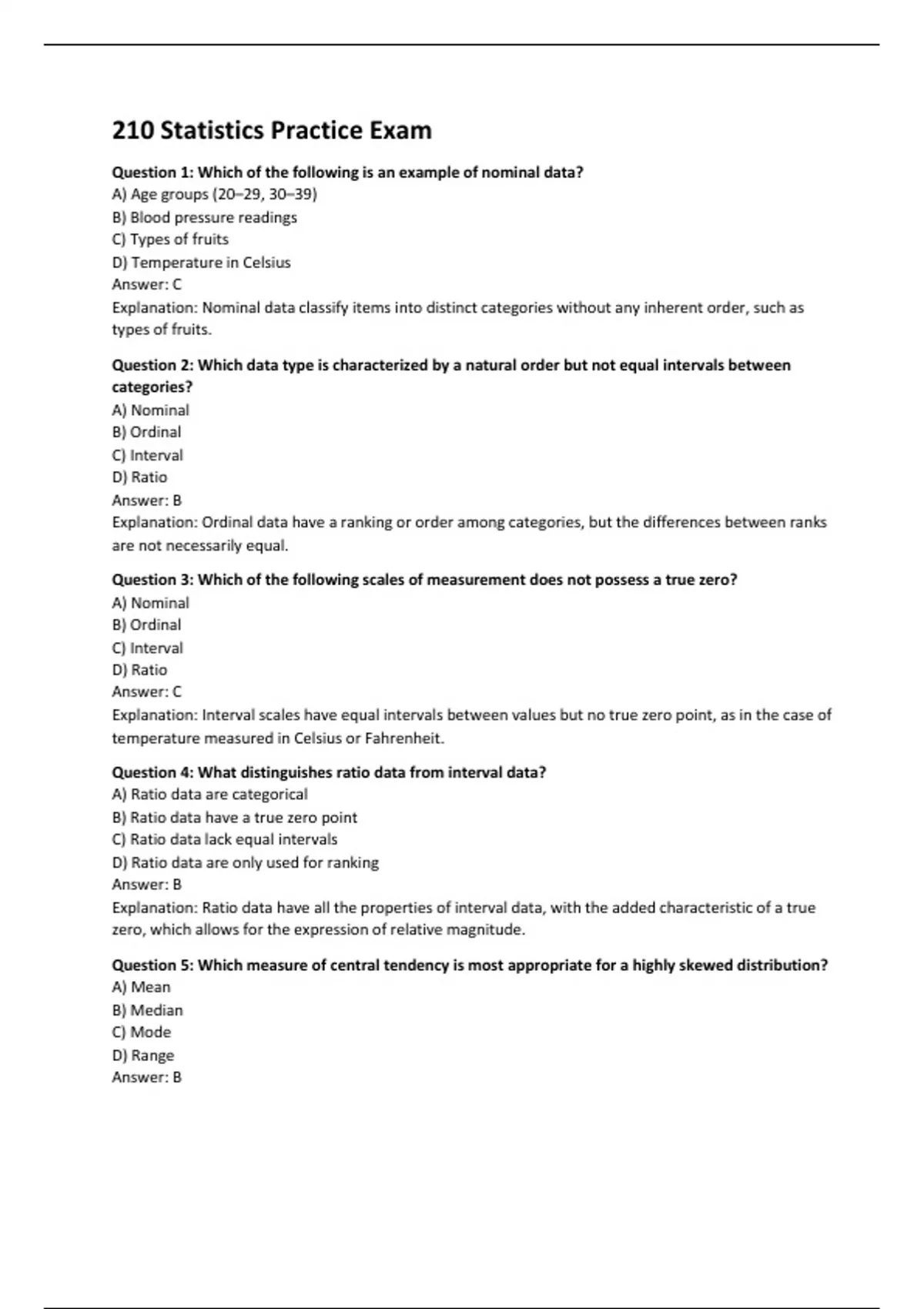 210 Statistics Practice Exam

Question 1: Which of the following is an example of nominal data?
A) Age groups (20–29, 30–39)
B) Blood pressure readings
C) Types of fruits
D) Temperature in Celsius
Answer: C
Explanation: Nominal data classify items into distinct categories without any inherent order, such as types of fruits.

Question 2: Which data type is characterized by a natural order but not equal intervals between categories?
A) Nominal
B) Ordinal
C) Interval
D) Ratio
Answer: B
Explanation: Ordinal data have a ranking or order among categories, but the differences between ranks are not necessarily equal.

Question 3: Which of the following scales of measurement does not possess a true zero?
A) Nominal
B) Ordinal
C) Interval
D) Ratio
Answer: C
Explanation: Interval scales have equal intervals between values but no true zero point, as in the case of temperature measured in Celsius or Fahrenheit.

Question 4: What distinguishes ratio data from interval data?
A) Ratio data are categorical
B) Ratio data have a true zero point
C) Ratio data lack equal intervals
D) Ratio data are only used for ranking
Answer: B
Explanation: Ratio data have all the properties of interval data, with the added characteristic of a true zero, which allows for the expression of relative magnitude.

Question 5: Which measure of central tendency is most appropriate for a highly skewed distribution?
A) Mean
B) Median
C) Mode
D) Range
Answer: B